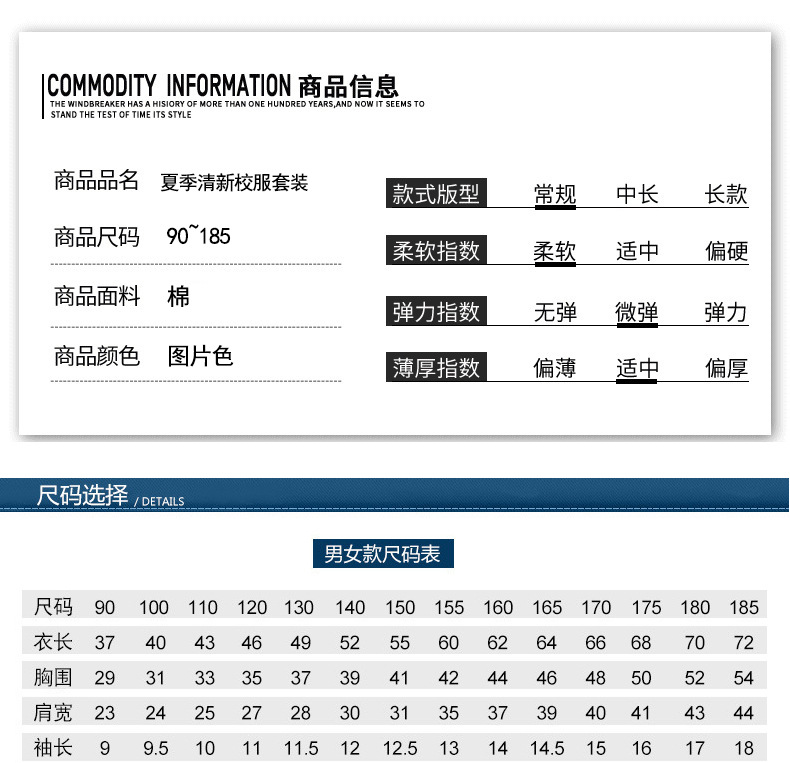 COMMODITY INFORMATION 商品信息
THE WINDBREAKER HAS A HISIORY OF MORE THAN ONE HUNDRED YEARS,AND NOW IT SEEMS TO STAND THE TEST OF TIME ITS STYLE

商品品名 夏季清新校服套装
商品尺码 90~185
商品面料 棉
商品颜色 图片色

款式版型 常规 中长 长款
柔软指数 柔软 适中 偏硬
弹力指数 无弹 微弹 弹力
薄厚指数 偏薄 适中 偏厚

尺码选择 / DETAILS

男女款尺码表

| 尺码 | 90 | 100 | 110 | 120 | 130 | 140 | 150 | 155 | 160 | 165 | 170 | 175 | 180 | 185 |
|---|---|---|---|---|---|---|---|---|---|---|---|---|---|---|
| 衣长 | 37 | 40 | 43 | 46 | 49 | 52 | 55 | 60 | 62 | 64 | 66 | 68 | 70 | 72 |
| 胸围 | 29 | 31 | 33 | 35 | 37 | 39 | 41 | 42 | 44 | 46 | 48 | 50 | 52 | 54 |
| 肩宽 | 23 | 24 | 25 | 27 | 28 | 30 | 31 | 35 | 37 | 39 | 40 | 41 | 43 | 44 |
| 袖长 | 9 | 9.5 | 10 | 11 | 11.5 | 12 | 12.5 | 13 | 14 | 14.5 | 15 | 16 | 17 | 18 |